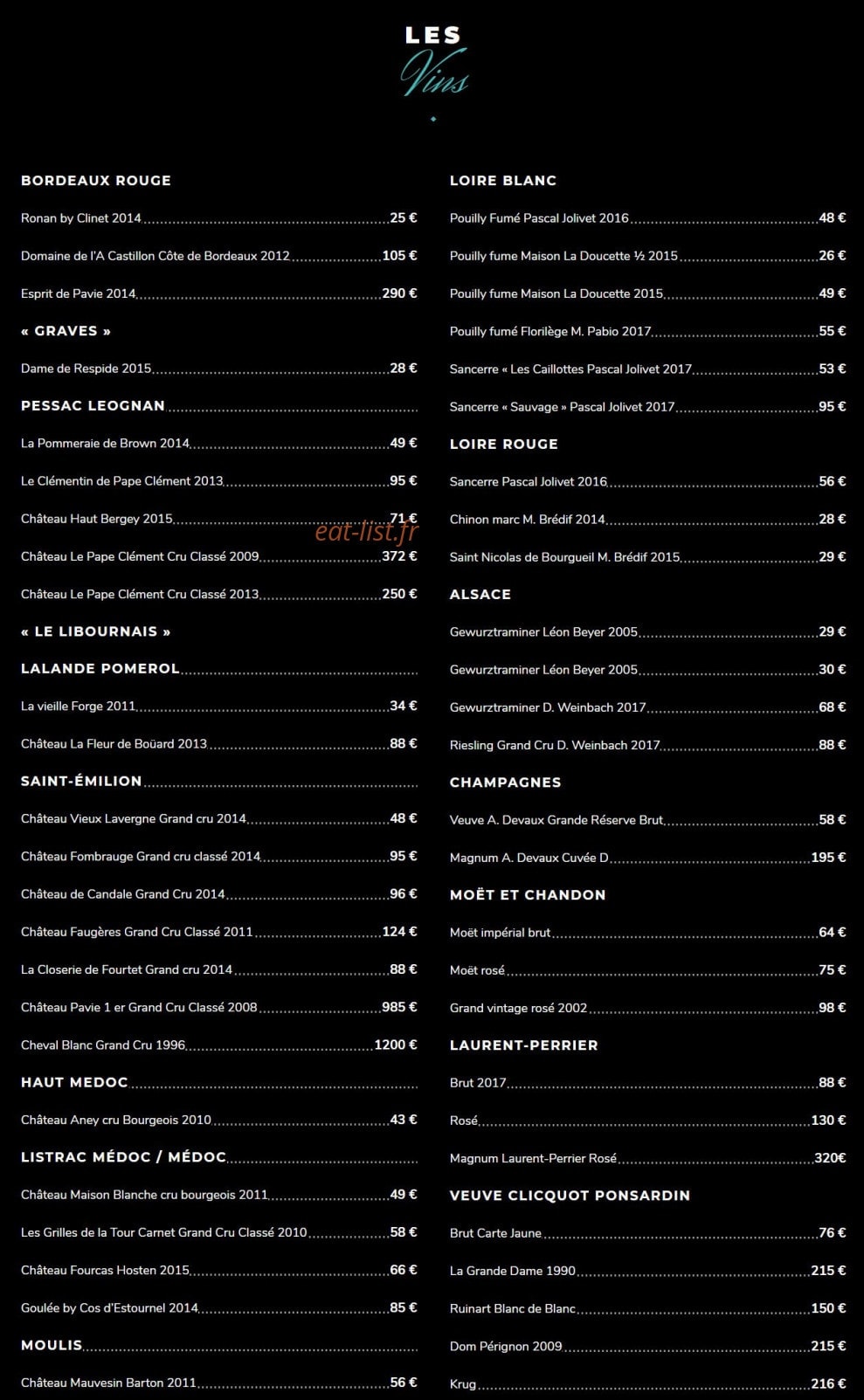 LES
Vins

BORDEAUX ROUGE

Ronan by Clinet 2014 25 €

Domaine de l'A Castillon Côte de Bordeaux 2012 105 €

Esprit de Pavie 2014 290 €

« GRAVES »

Dame de Respide 2015 28 €

PESSAC LEOGNAN

La Pommeraie de Brown 2014 49 €

Le Clémentin de Pape Clément 2013 95 €

Château Haut Bergey 2015 71 €

Château Le Pape Clément Cru Classé 2009 372 €

Château Le Pape Clément Cru Classé 2013 250 €

« LE LIBOURNAIS »

LALANDE POMEROL

La vieille Forge 2011 34 €

Château La Fleur de Boüard 2013 88 €

SAINT-ÉMILION

Château Vieux Lavergne Grand cru 2014 48 €

Château Fombrauge Grand cru classé 2014 95 €

Château de Candale Grand Cru 2014 96 €

Château Faugères Grand Cru Classé 2011 124 €

La Closerie de Fourtet Grand cru 2014 88 €

Château Pavie 1 er Grand Cru Classé 2008 985 €

Cheval Blanc Grand Cru 1996 1200 €

HAUT MEDOC

Château Aney cru Bourgeois 2010 43 €

LISTRAC MÉDOC / MÉDOC

Château Maison Blanche cru bourgeois 2011 49 €

Les Grilles de la Tour Carnet Grand Cru Classé 2010 58 €

Château Fourcas Hosten 2015 66 €

Goulée by Cos d'Estournel 2014 85 €

MOULIS

Château Mauvesin Barton 2011 56 €

LOIRE BLANC

Pouilly Fumé Pascal Jolivet 2016 48 €

Pouilly fume Maison La Doucette ½ 2015 26 €

Pouilly fume Maison La Doucette 2015 49 €

Pouilly fumé Florilège M. Pabio 2017 55 €

Sancerre « Les Caillottes Pascal Jolivet 2017 53 €

Sancerre « Sauvage » Pascal Jolivet 2017 95 €

LOIRE ROUGE

Sancerre Pascal Jolivet 2016 56 €

Chinon marc M. Brédif 2014 28 €

Saint Nicolas de Bourgueil M. Brédif 2015 29 €

ALSACE

Gewurztraminer Léon Beyer 2005 29 €

Gewurztraminer Léon Beyer 2005 30 €

Gewurztraminer D. Weinbach 2017 68 €

Riesling Grand Cru D. Weinbach 2017 88 €

CHAMPAGNES

Veuve A. Devaux Grande Réserve Brut 58 €

Magnum A. Devaux Cuvée D 195 €

MOËT ET CHANDON

Moët impérial brut 64 €

Moët rosé 75 €

Grand vintage rosé 2002 98 €

LAURENT-PERRIER

Brut 2017 88 €

Rosé 130 €

Magnum Laurent-Perrier Rosé 320€

VEUVE CLICQUOT PONSARDIN

Brut Carte Jaune 76 €

La Grande Dame 1990 215 €

Ruinart Blanc de Blanc 150 €

Dom Pérignon 2009 215 €

Krug 216 €

eat-list.fr